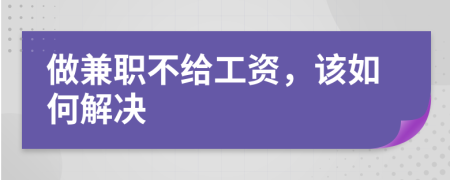 做兼职不给工资，该如何解决